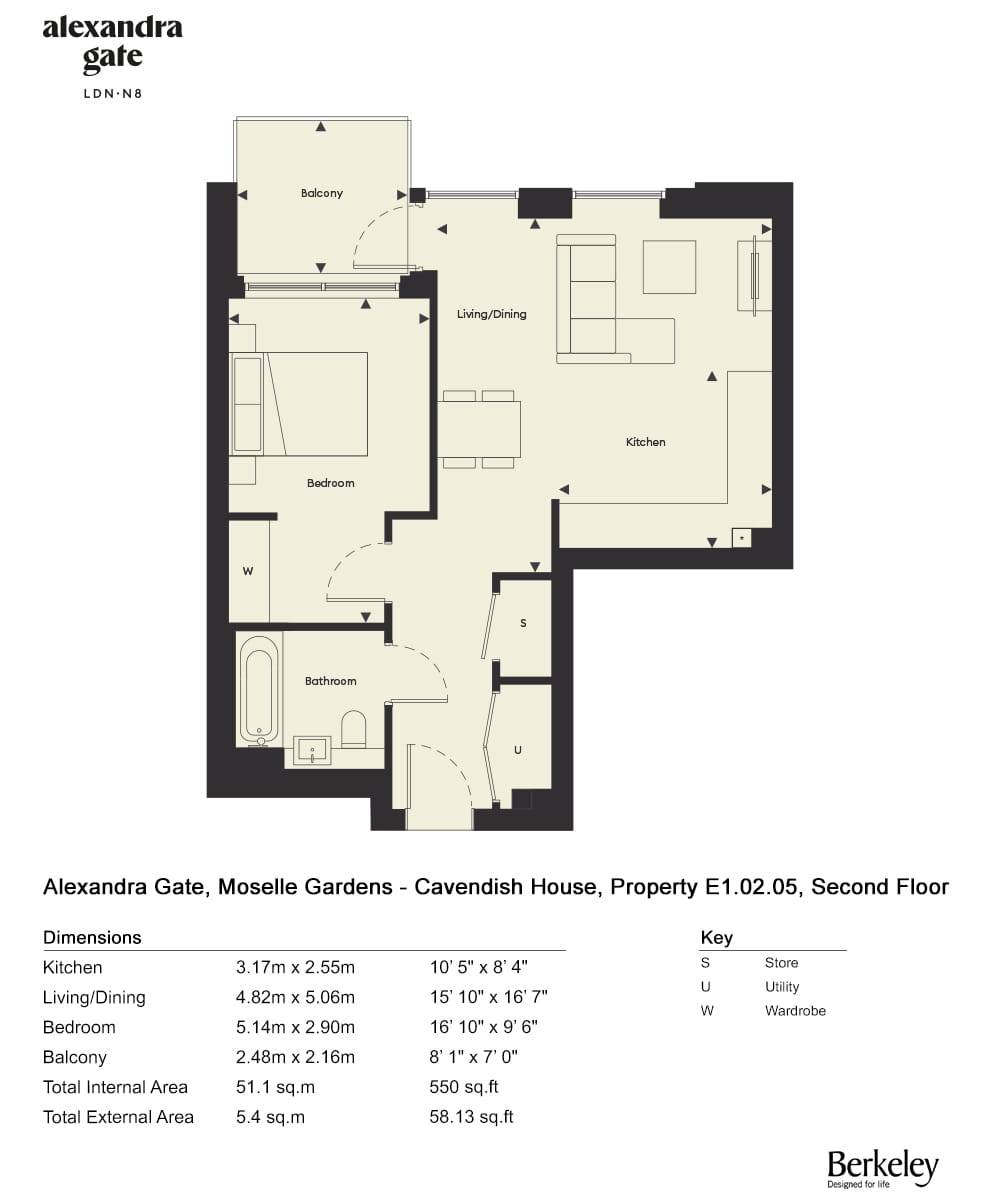 alexandra gate
LDN·N8

Balcony

Living/Dining

Kitchen

Bedroom

W

S

Bathroom

U

Alexandra Gate, Moselle Gardens - Cavendish House, Property E1.02.05, Second Floor

Dimensions

| | | |
|---|---|---|
| Kitchen | 3.17m x 2.55m | 10' 5" x 8' 4" |
| Living/Dining | 4.82m x 5.06m | 15' 10" x 16' 7" |
| Bedroom | 5.14m x 2.90m | 16' 10" x 9' 6" |
| Balcony | 2.48m x 2.16m | 8' 1" x 7' 0" |
| Total Internal Area | 51.1 sq.m | 550 sq.ft |
| Total External Area | 5.4 sq.m | 58.13 sq.ft |

Key

| | |
|---|---|
| S | Store |
| U | Utility |
| W | Wardrobe |

Berkeley
Designed for life